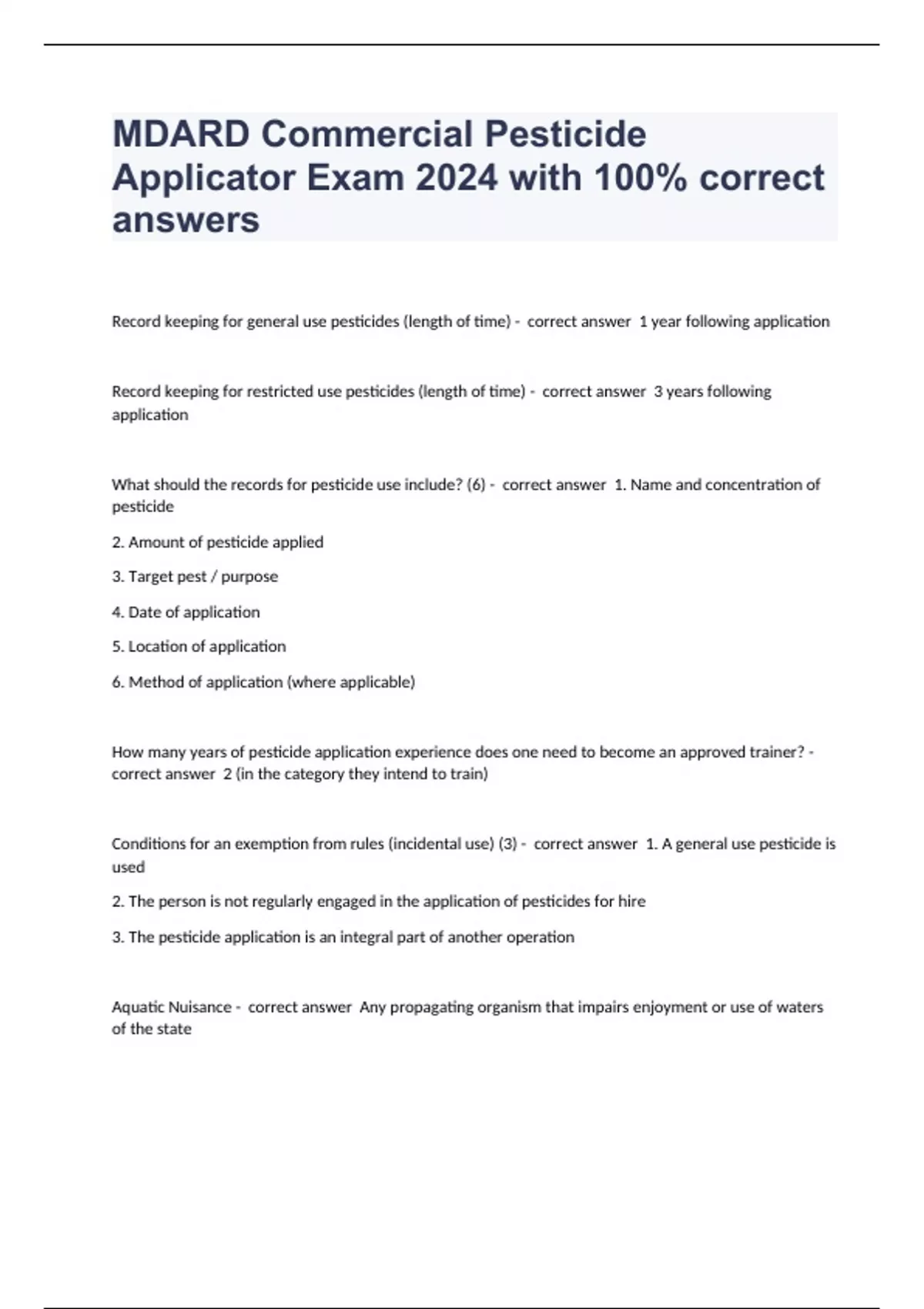 MDARD Commercial Pesticide Applicator Exam 2024 with 100% correct answers

Record keeping for general use pesticides (length of time) - correct answer 1 year following application

Record keeping for restricted use pesticides (length of time) - correct answer 3 years following application

What should the records for pesticide use include? (6) - correct answer 1. Name and concentration of pesticide

2. Amount of pesticide applied

3. Target pest / purpose

4. Date of application

5. Location of application

6. Method of application (where applicable)

How many years of pesticide application experience does one need to become an approved trainer? - correct answer 2 (in the category they intend to train)

Conditions for an exemption from rules (incidental use) (3) - correct answer 1. A general use pesticide is used

2. The person is not regularly engaged in the application of pesticides for hire

3. The pesticide application is an integral part of another operation

Aquatic Nuisance - correct answer Any propagating organism that impairs enjoyment or use of waters of the state